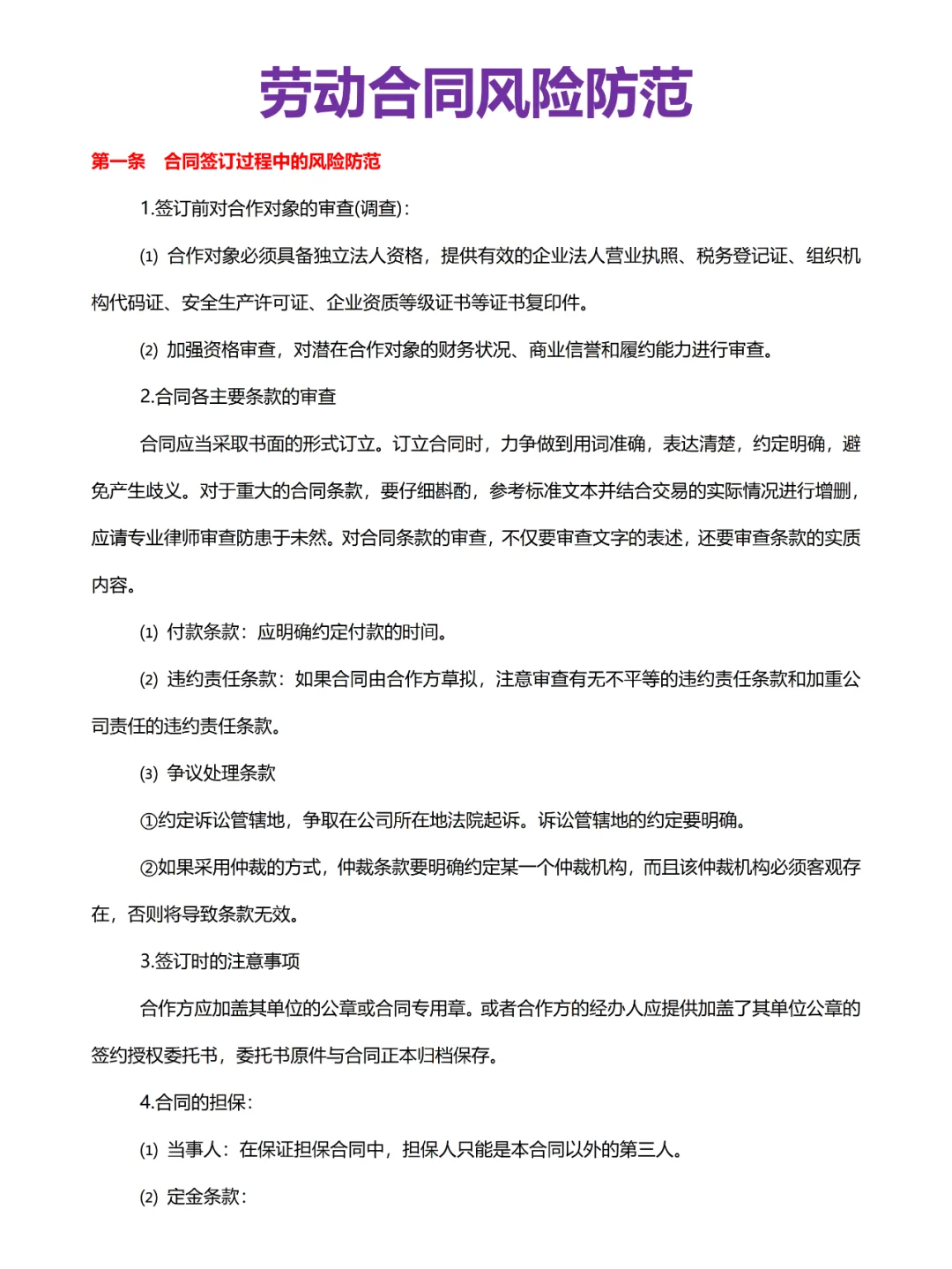 劳动合同风险防范

第一条　合同签订过程中的风险防范

1.签订前对合作对象的审查(调查)：

⑴ 合作对象必须具备独立法人资格，提供有效的企业法人营业执照、税务登记证、组织机构代码证、安全生产许可证、企业资质等级证书等证书复印件。

⑵ 加强资格审查，对潜在合作对象的财务状况、商业信誉和履约能力进行审查。

2.合同各主要条款的审查

合同应当采取书面的形式订立。订立合同时，力争做到用词准确，表达清楚，约定明确，避免产生歧义。对于重大的合同条款，要仔细斟酌，参考标准文本并结合交易的实际情况进行增删，应请专业律师审查防患于未然。对合同条款的审查，不仅要审查文字的表述，还要审查条款的实质内容。

⑴ 付款条款：应明确约定付款的时间。

⑵ 违约责任条款：如果合同由合作方草拟，注意审查有无不平等的违约责任条款和加重公司责任的违约责任条款。

⑶ 争议处理条款

①约定诉讼管辖地，争取在公司所在地法院起诉。诉讼管辖地的约定要明确。

②如果采用仲裁的方式，仲裁条款要明确约定某一个仲裁机构，而且该仲裁机构必须客观存在，否则将导致条款无效。

3.签订时的注意事项

合作方应加盖其单位的公章或合同专用章。或者合作方的经办人应提供加盖了其单位公章的签约授权委托书，委托书原件与合同正本归档保存。

4.合同的担保：

⑴ 当事人：在保证担保合同中，担保人只能是本合同以外的第三人。

⑵ 定金条款：